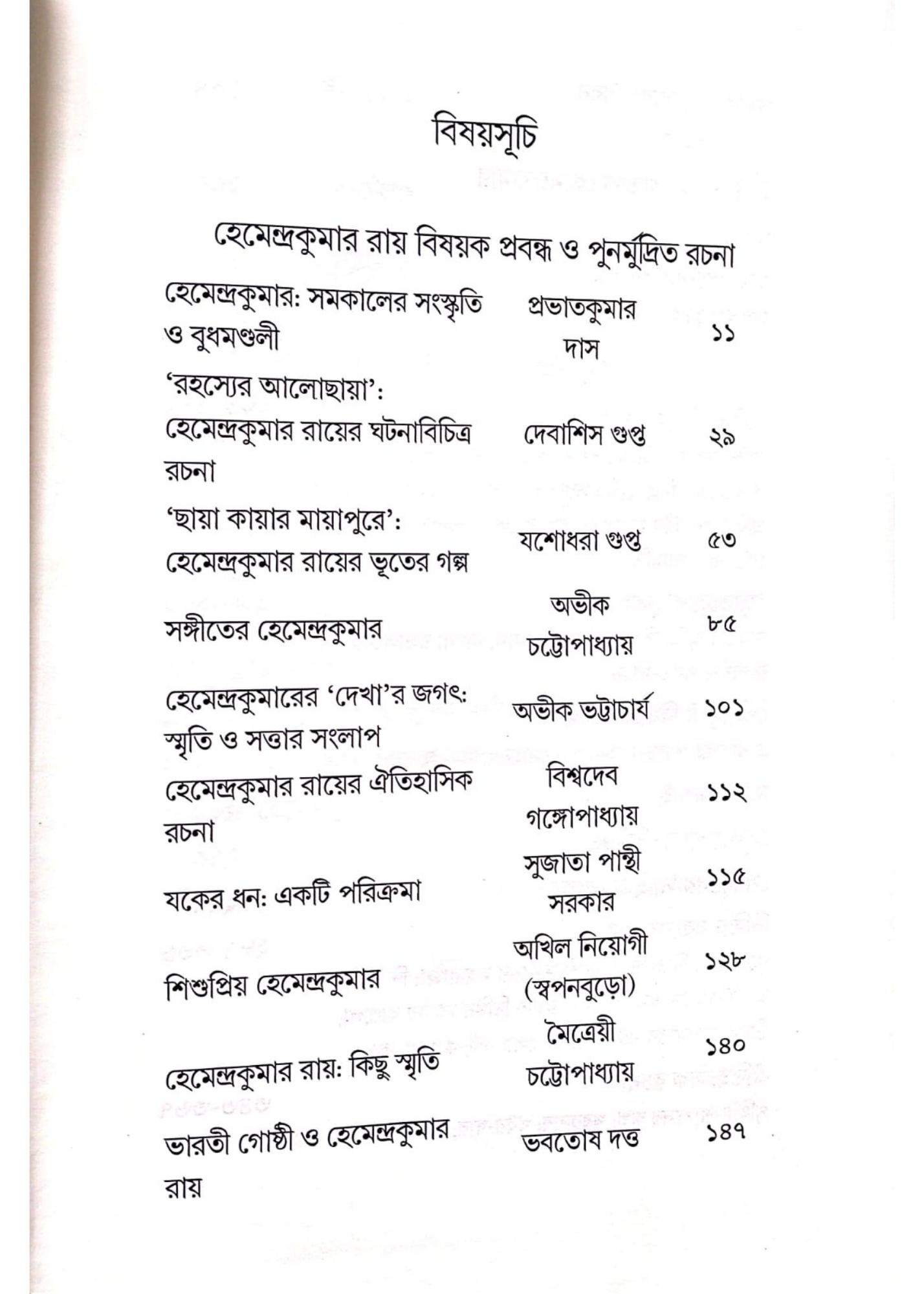 বিষয়সূচি

হেমেন্দ্রকুমার রায় বিষয়ক প্রবন্ধ ও পুনর্মুদ্রিত রচনা

হেমেন্দ্রকুমার: সমকালের সংস্কৃতি ও বুধমণ্ডলী প্রভাতকুমার দাস ১১

'রহস্যের আলোছায়া': হেমেন্দ্রকুমার রায়ের ঘটনাবিচিত্র রচনা দেবাশিস গুপ্ত ২৯

'ছায়া কায়ার মায়াপুরে': হেমেন্দ্রকুমার রায়ের ভূতের গল্প যশোধরা গুপ্ত ৫৩

সঙ্গীতের হেমেন্দ্রকুমার অভীক চট্টোপাধ্যায় ৮৫

হেমেন্দ্রকুমারের 'দেখা'র জগৎ: স্মৃতি ও সত্তার সংলাপ অভীক ভট্টাচার্য ১০১

হেমেন্দ্রকুমার রায়ের ঐতিহাসিক রচনা বিশ্বদেব গঙ্গোপাধ্যায় ১১২

যকের ধন: একটি পরিক্রমা সুজাতা পান্থী সরকার ১১৫

শিশুপ্রিয় হেমেন্দ্রকুমার অখিল নিয়োগী (স্বপনবুড়ো) ১২৮

হেমেন্দ্রকুমার রায়: কিছু স্মৃতি মৈত্রেয়ী চট্টোপাধ্যায় ১৪০

ভারতী গোষ্ঠী ও হেমেন্দ্রকুমার রায় ভবতোষ দত্ত ১৪৭